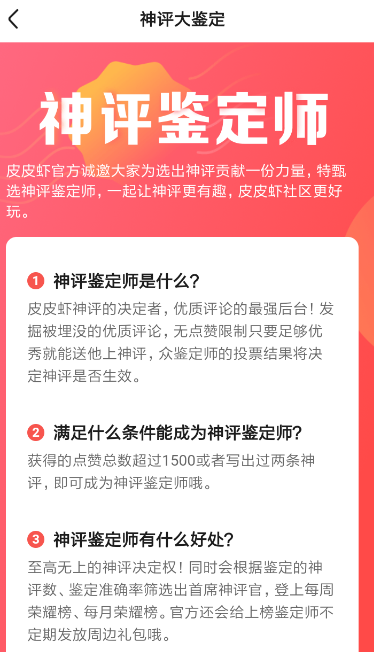 神评大鉴定

神评鉴定师

皮皮虾官方诚邀大家为选出神评贡献一份力量，特甄选神评鉴定师，一起让神评更有趣，皮皮虾社区更好玩。

1 神评鉴定师是什么？

皮皮虾神评的决定者，优质评论的最强后台！发掘被埋没的优质评论，无点赞限制只要足够优秀就能送他上神评，众鉴定师的投票结果将决定神评是否生效。

2 满足什么条件能成为神评鉴定师？

获得的点赞总数超过1500或者写出过两条神评，即可成为神评鉴定师哦。

3 神评鉴定师有什么好处？

至高无上的神评决定权！同时会根据鉴定的神评数、鉴定准确率筛选出首席神评官，登上每周荣耀榜、每月荣耀榜。官方还会给上榜鉴定师不定期发放周边礼包哦。